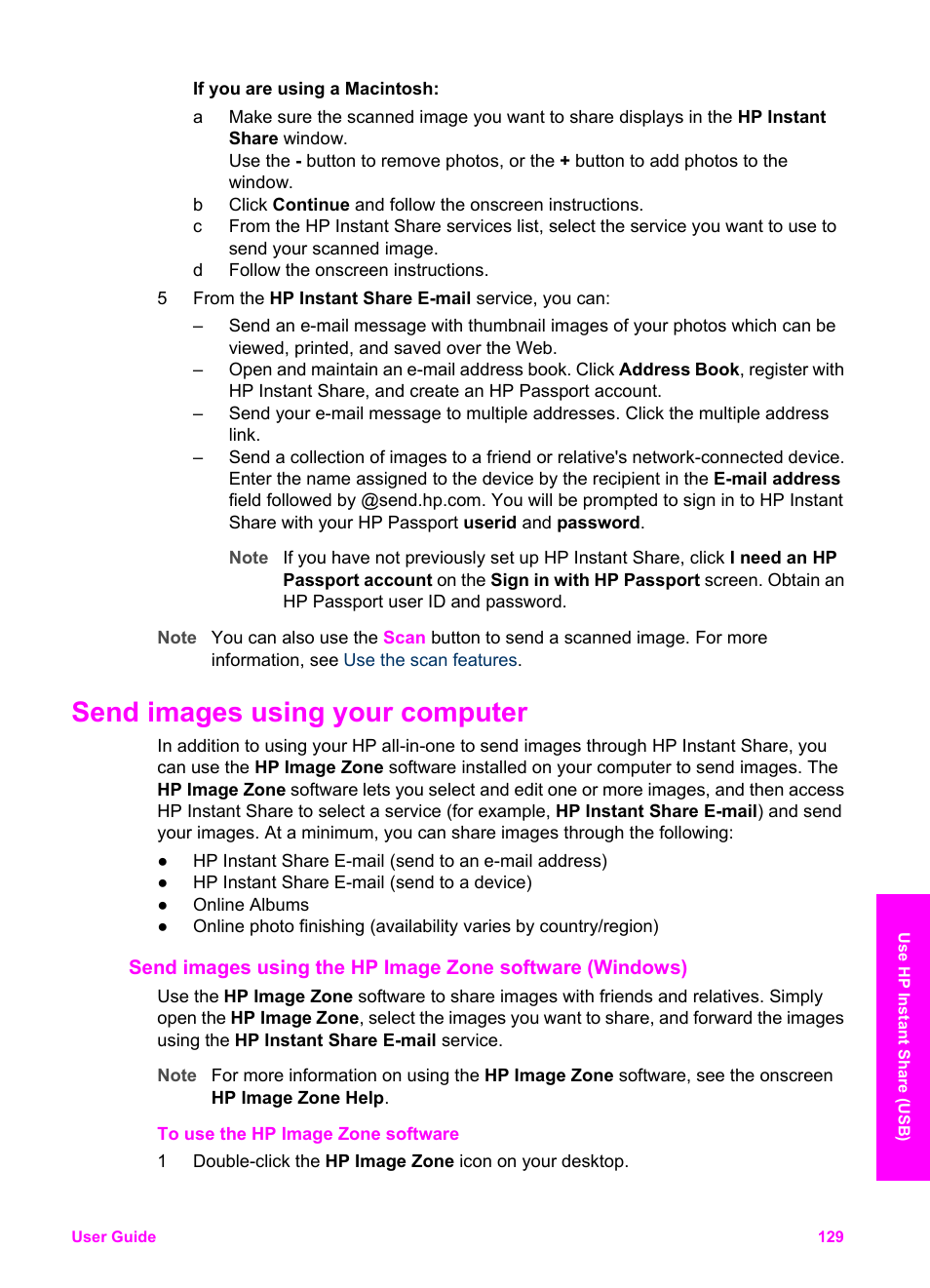 If you are using a Macintosh:

a Make sure the scanned image you want to share displays in the HP Instant Share window.
Use the - button to remove photos, or the + button to add photos to the window.

b Click Continue and follow the onscreen instructions.

c From the HP Instant Share services list, select the service you want to use to send your scanned image.

d Follow the onscreen instructions.

5 From the HP Instant Share E-mail service, you can:

– Send an e-mail message with thumbnail images of your photos which can be viewed, printed, and saved over the Web.

– Open and maintain an e-mail address book. Click Address Book, register with HP Instant Share, and create an HP Passport account.

– Send your e-mail message to multiple addresses. Click the multiple address link.

– Send a collection of images to a friend or relative's network-connected device. Enter the name assigned to the device by the recipient in the E-mail address field followed by @send.hp.com. You will be prompted to sign in to HP Instant Share with your HP Passport userid and password.

Note If you have not previously set up HP Instant Share, click I need an HP Passport account on the Sign in with HP Passport screen. Obtain an HP Passport user ID and password.

Note You can also use the Scan button to send a scanned image. For more information, see Use the scan features.

Send images using your computer

In addition to using your HP all-in-one to send images through HP Instant Share, you can use the HP Image Zone software installed on your computer to send images. The HP Image Zone software lets you select and edit one or more images, and then access HP Instant Share to select a service (for example, HP Instant Share E-mail) and send your images. At a minimum, you can share images through the following:

● HP Instant Share E-mail (send to an e-mail address)
● HP Instant Share E-mail (send to a device)
● Online Albums
● Online photo finishing (availability varies by country/region)

Send images using the HP Image Zone software (Windows)

Use the HP Image Zone software to share images with friends and relatives. Simply open the HP Image Zone, select the images you want to share, and forward the images using the HP Instant Share E-mail service.

Note For more information on using the HP Image Zone software, see the onscreen HP Image Zone Help.

To use the HP Image Zone software

1 Double-click the HP Image Zone icon on your desktop.

Use HP Instant Share (USB)

User Guide 129